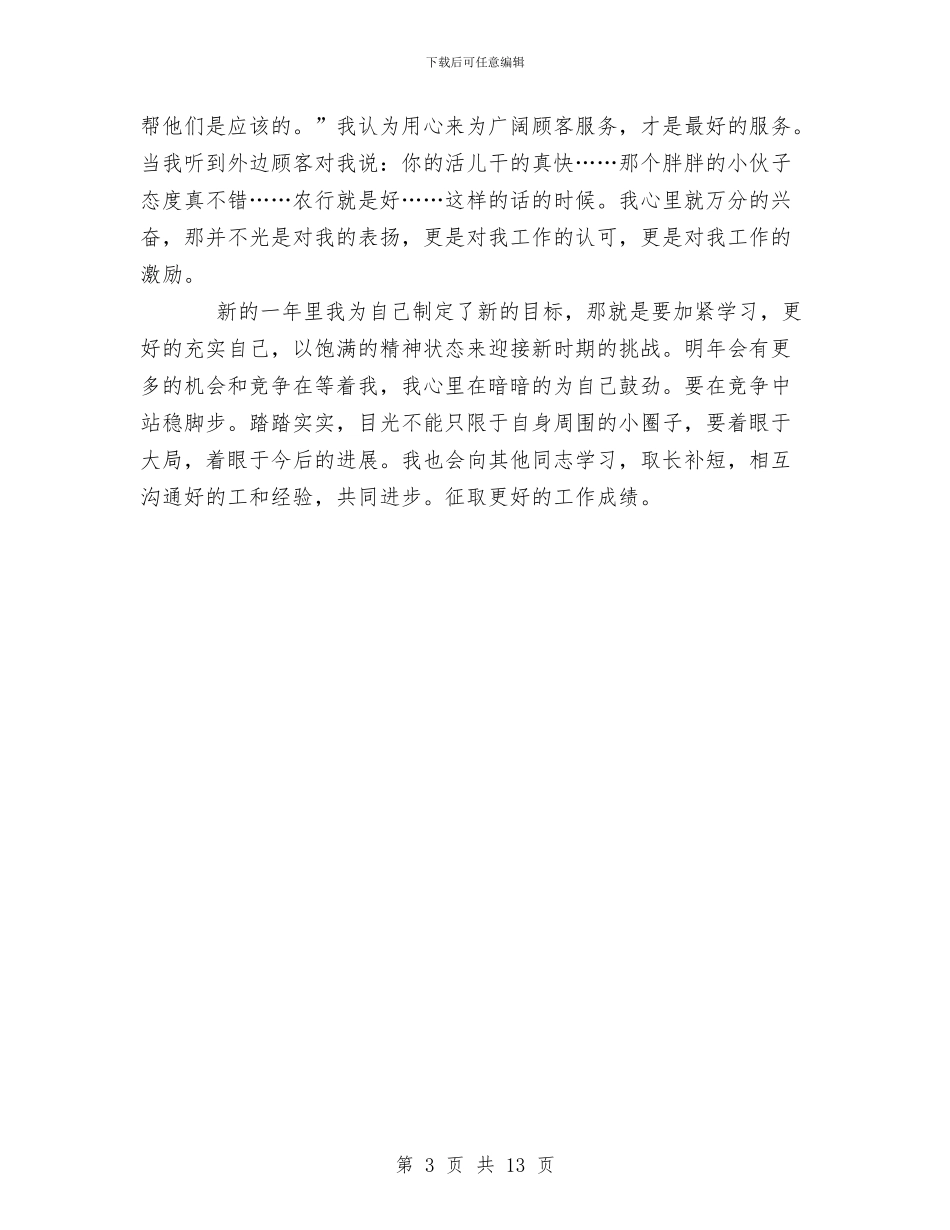 下载后可任意编辑

帮他们是应该的。”我认为用心来为广阔顾客服务，才是最好的服务。当我听到外边顾客对我说：你的活儿干的真快……那个胖胖的小伙子态度真不错……农行就是好……这样的话的时候。我心里就万分的兴奋，那并不光是对我的表扬，更是对我工作的认可，更是对我工作的激励。

新的一年里我为自己制定了新的目标，那就是要加紧学习，更好的充实自己，以饱满的精神状态来迎接新时期的挑战。明年会有更多的机会和竞争在等着我，我心里在暗暗的为自己鼓劲。要在竞争中站稳脚步。踏踏实实，目光不能只限于自身周围的小圈子，要着眼于大局，着眼于今后的进展。我也会向其他同志学习，取长补短，相互沟通好的工和经验，共同进步。征取更好的工作成绩。

第 3 页 共 13 页